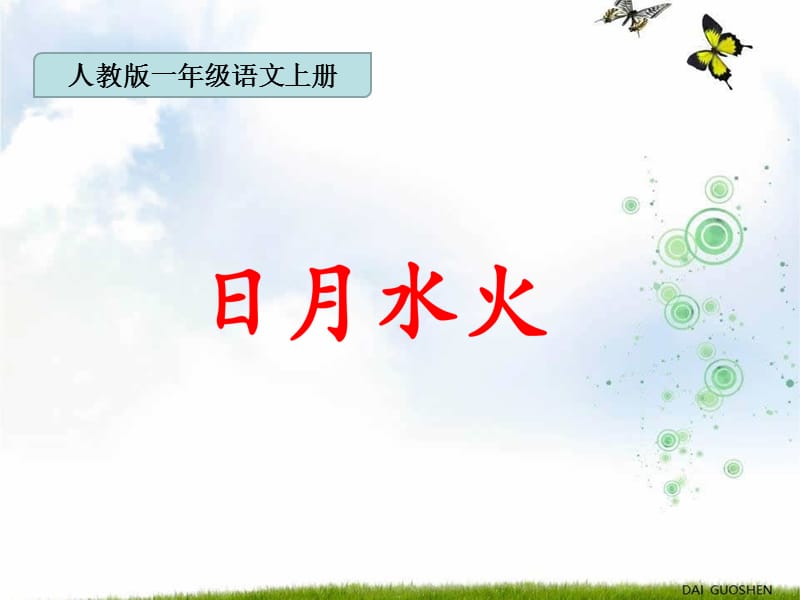 人教版一年级语文上册

日月水火

DAI GUOSHEN